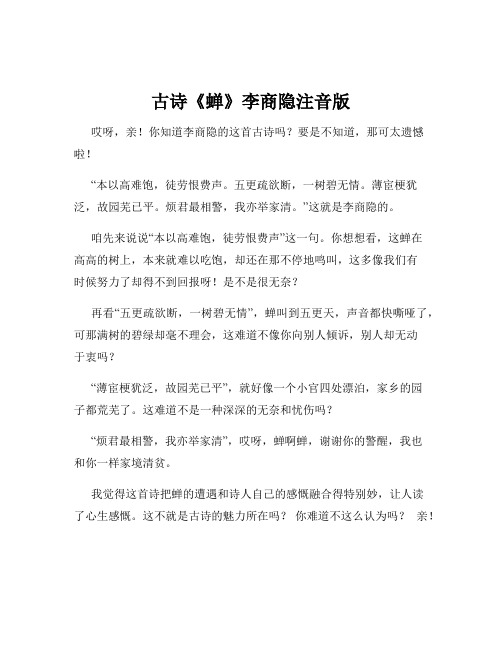 古诗《蝉》李商隐注音版

哎呀，亲！你知道李商隐的这首古诗吗？要是不知道，那可太遗憾啦！

“本以高难饱，徒劳恨费声。五更疏欲断，一树碧无情。薄宦梗犹泛，故园芜已平。烦君最相警，我亦举家清。”这就是李商隐的。

咱先来说说“本以高难饱，徒劳恨费声”这一句。你想想看，这蝉在高高的树上，本来就难以吃饱，却还在那不停地鸣叫，这多像我们有时候努力了却得不到回报呀！是不是很无奈？

再看“五更疏欲断，一树碧无情”，蝉叫到五更天，声音都快嘶哑了，可那满树的碧绿却毫不理会，这难道不像你向别人倾诉，别人却无动于衷吗？

“薄宦梗犹泛，故园芜已平”，就好像一个小官四处漂泊，家乡的园子都荒芜了。这难道不是一种深深的无奈和忧伤吗？

“烦君最相警，我亦举家清”，哎呀，蝉啊蝉，谢谢你的警醒，我也和你一样家境清贫。

我觉得这首诗把蝉的遭遇和诗人自己的感慨融合得特别妙，让人读了心生感慨。这不就是古诗的魅力所在吗？ 你难道不这么认为吗？ 亲！